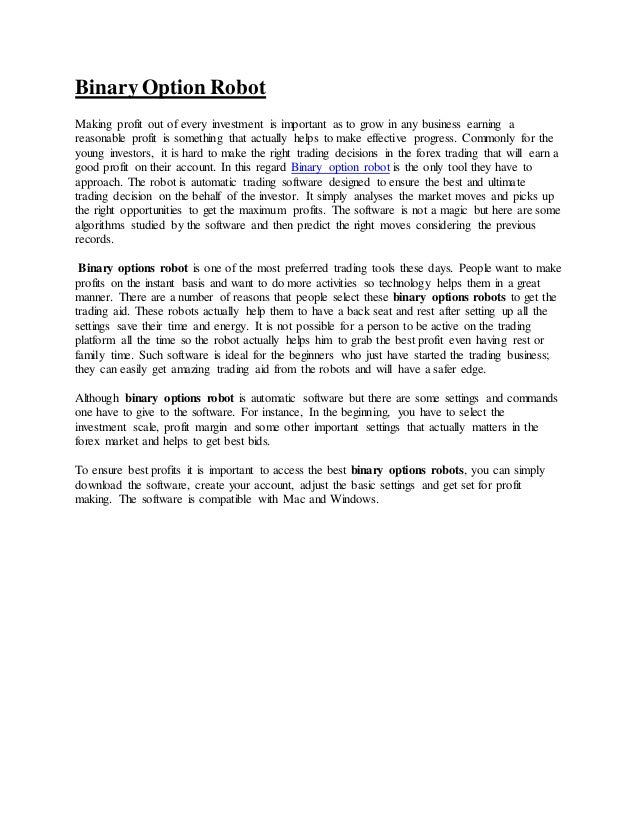 Binary Option Robot

Making profit out of every investment is important as to grow in any business earning a reasonable profit is something that actually helps to make effective progress. Commonly for the young investors, it is hard to make the right trading decisions in the forex trading that will earn a good profit on their account. In this regard Binary option robot is the only tool they have to approach. The robot is automatic trading software designed to ensure the best and ultimate trading decision on the behalf of the investor. It simply analyses the market moves and picks up the right opportunities to get the maximum profits. The software is not a magic but here are some algorithms studied by the software and then predict the right moves considering the previous records.

Binary options robot is one of the most preferred trading tools these days. People want to make profits on the instant basis and want to do more activities so technology helps them in a great manner. There are a number of reasons that people select these binary options robots to get the trading aid. These robots actually help them to have a back seat and rest after setting up all the settings save their time and energy. It is not possible for a person to be active on the trading platform all the time so the robot actually helps him to grab the best profit even having rest or family time. Such software is ideal for the beginners who just have started the trading business; they can easily get amazing trading aid from the robots and will have a safer edge.

Although binary options robot is automatic software but there are some settings and commands one have to give to the software. For instance, In the beginning, you have to select the investment scale, profit margin and some other important settings that actually matters in the forex market and helps to get best bids.

To ensure best profits it is important to access the best binary options robots, you can simply download the software, create your account, adjust the basic settings and get set for profit making. The software is compatible with Mac and Windows.